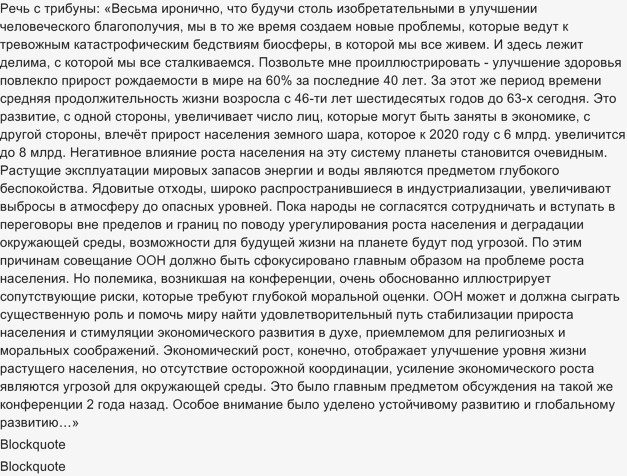 Речь с трибуны: «Весьма иронично, что будучи столь изобретательными в улучшении человеческого благополучия, мы в то же время создаем новые проблемы, которые ведут к тревожным катастрофическим бедствиям биосферы, в которой мы все живем. И здесь лежит делима, с которой мы все сталкиваемся. Позвольте мне проиллюстрировать - улучшение здоровья повлекло прирост рождаемости в мире на 60% за последние 40 лет. За этот же период времени средняя продолжительность жизни возросла с 46-ти лет шестидесятых годов до 63-х сегодня. Это развитие, с одной стороны, увеличивает число лиц, которые могут быть заняты в экономике, с другой стороны, влечёт прирост населения земного шара, которое к 2020 году с 6 млрд. увеличится до 8 млрд. Негативное влияние роста населения на эту систему планеты становится очевидным. Растущие эксплуатации мировых запасов энергии и воды являются предметом глубокого беспокойства. Ядовитые отходы, широко распространившиеся в индустриализации, увеличивают выбросы в атмосферу до опасных уровней. Пока народы не согласятся сотрудничать и вступать в переговоры вне пределов и границ по поводу урегулирования роста населения и деградации окружающей среды, возможности для будущей жизни на планете будут под угрозой. По этим причинам совещание ООН должно быть сфокусировано главным образом на проблеме роста населения. Но полемика, возникшая на конференции, очень обоснованно иллюстрирует сопутствующие риски, которые требуют глубокой моральной оценки. ООН может и должна сыграть существенную роль и помочь миру найти удовлетворительный путь стабилизации прироста населения и стимуляции экономического развития в духе, приемлемом для религиозных и моральных соображений. Экономический рост, конечно, отображает улучшение уровня жизни растущего населения, но отсутствие осторожной координации, усиление экономического роста являются угрозой для окружающей среды. Это было главным предметом обсуждения на такой же конференции 2 года назад. Особое внимание было уделено устойчивому развитию и глобальному развитию…»

Blockquote

Blockquote